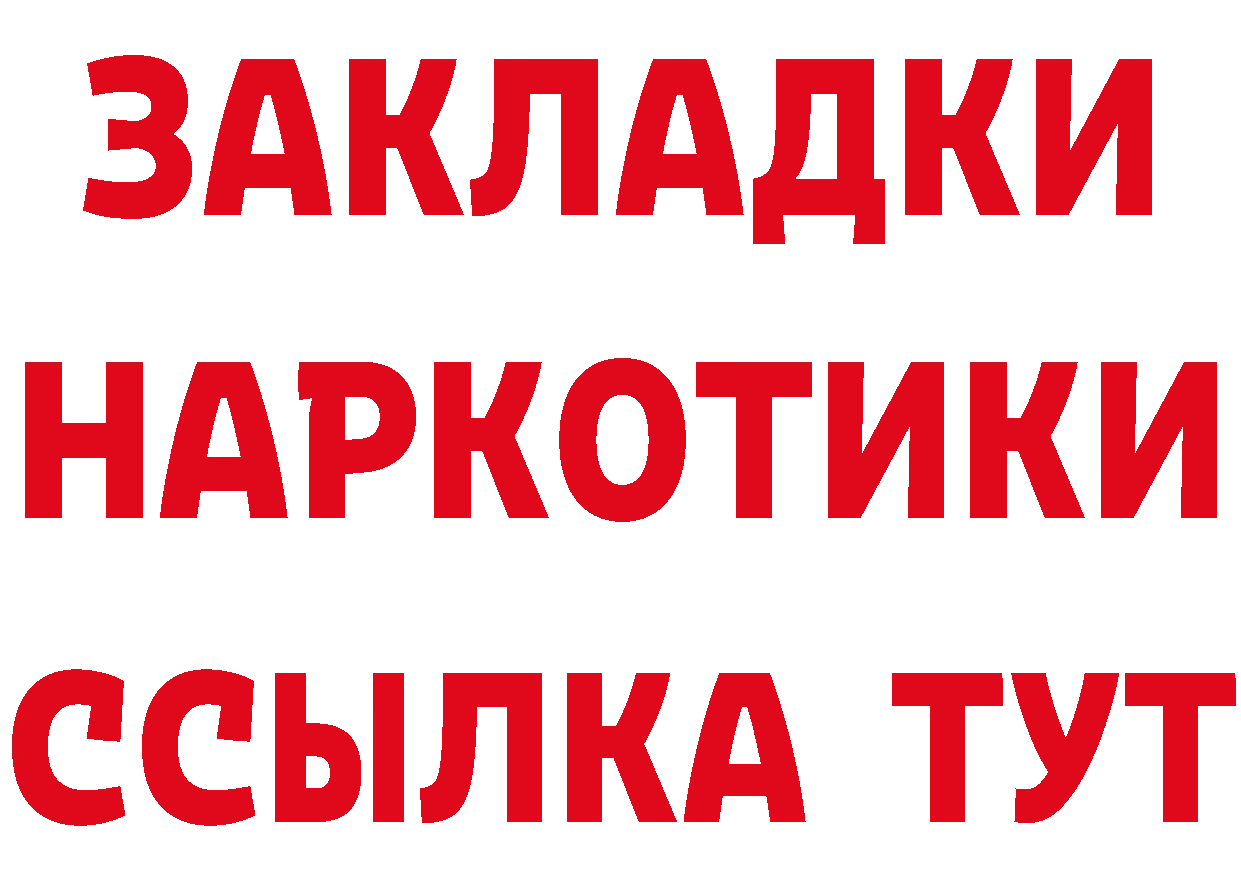 ЗАКЛАДКИ НАРКОТИКИ ССЫЛКА ТУТ